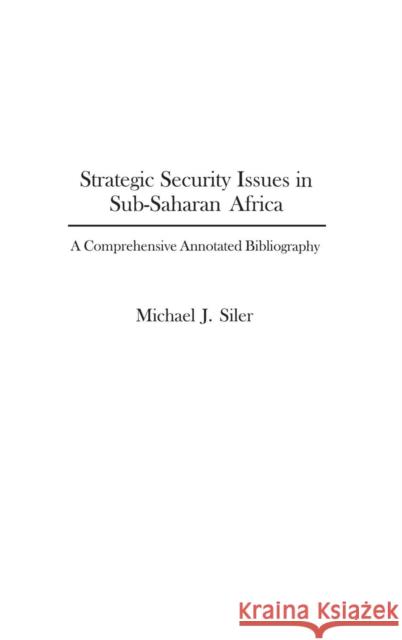 Strategic Security Issues in Sub-Saharan Africa

A Comprehensive Annotated Bibliography

Michael J. Siler

KSIĄŻKA